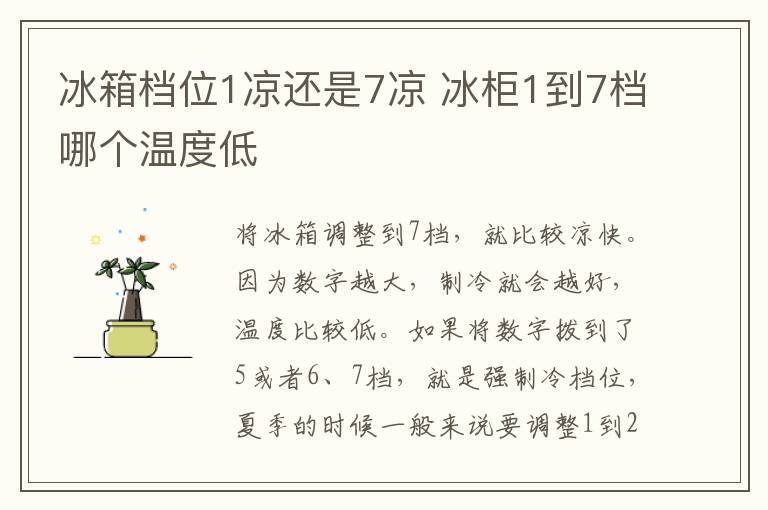 冰箱档位1凉还是7凉 冰柜1到7档哪个温度低

将冰箱调整到7档，就比较凉快。因为数字越大，制冷就会越好，温度比较低。如果将数字拨到了5或者6、7档，就是强制冷档位，夏季的时候一般来说要调整1到2